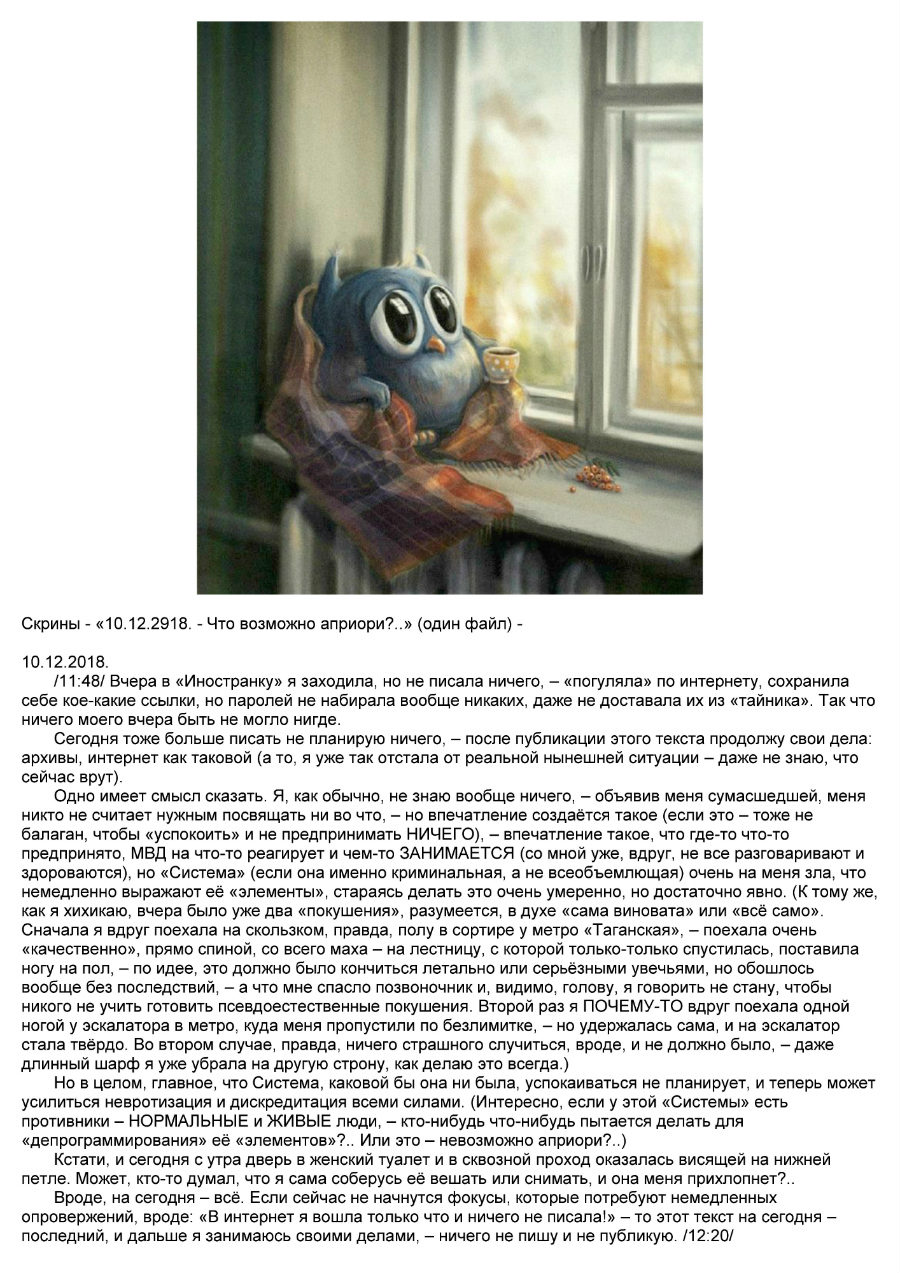 Скрины - «10.12.2918. - Что возможно априори?..» (один файл) -

10.12.2018.
/11:48/ Вчера в «Иностранку» я заходила, но не писала ничего, – «погуляла» по интернету, сохранила себе кое-какие ссылки, но паролей не набирала вообще никаких, даже не доставала их из «тайника». Так что ничего моего вчера быть не могло нигде.

Сегодня тоже больше писать не планирую ничего, – после публикации этого текста продолжу свои дела: архивы, интернет как таковой (а то, я уже так отстала от реальной нынешней ситуации – даже не знаю, что сейчас врут).

Одно имеет смысл сказать. Я, как обычно, не знаю вообще ничего, – объявив меня сумасшедшей, меня никто не считает нужным посвящать ни во что, – но впечатление создаётся такое (если это – тоже не балаган, чтобы «успокоить» и не предпринимать НИЧЕГО), – впечатление такое, что где-то что-то предпринято, МВД на что-то реагирует и чем-то ЗАНИМАЕТСЯ (со мной уже, вдруг, не все разговаривают и здороваются), но «Система» (если она именно криминальная, а не всеобъемлющая) очень на меня зла, что немедленно выражают её «элементы», стараясь делать это очень умеренно, но достаточно явно. (К тому же, как я хихикаю, вчера было уже два «покушения», разумеется, в духе «сама виновата» или «всё само». Сначала я вдруг поехала на скользком, правда, полу в сортире у метро «Таганская», – поехала очень «качественно», прямо спиной, со всего маха – на лестницу, с которой только-только спустилась, поставила ногу на пол, – по идее, это должно было кончиться летально или серьёзными увечьями, но обошлось вообще без последствий, – а что мне спасло позвоночник и, видимо, голову, я говорить не стану, чтобы никого не учить готовить псевдоестественные покушения. Второй раз я ПОЧЕМУ-ТО вдруг поехала одной ногой у эскалатора в метро, куда меня пропустили по безлимитке, – но удержалась сама, и на эскалатор стала твёрдо. Во втором случае, правда, ничего страшного случиться, вроде, и не должно было, – даже длинный шарф я уже убрала на другую строну, как делаю это всегда.)

Но в целом, главное, что Система, каковой бы она ни была, успокаиваться не планирует, и теперь может усилиться невротизация и дискредитация всеми силами. (Интересно, если у этой «Системы» есть противники – НОРМАЛЬНЫЕ и ЖИВЫЕ люди, – кто-нибудь что-нибудь пытается делать для «депрограммирования» её «элементов»?.. Или это – невозможно априори?..)

Кстати, и сегодня с утра дверь в женский туалет и в сквозной проход оказалась висящей на нижней петле. Может, кто-то думал, что я сама соберусь её вешать или снимать, и она меня прихлопнет?..

Вроде, на сегодня – всё. Если сейчас не начнутся фокусы, которые потребуют немедленных опровержений, вроде: «В интернет я вошла только что и ничего не писала!» – то этот текст на сегодня – последний, и дальше я занимаюсь своими делами, – ничего не пишу и не публикую. /12:20/